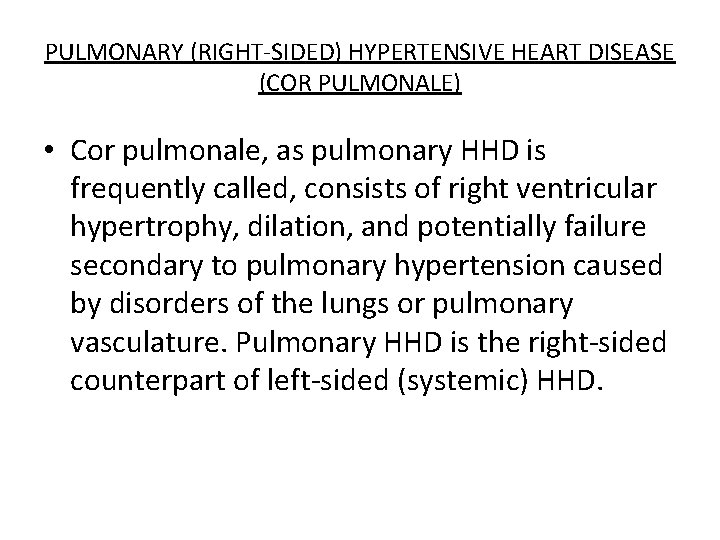 PULMONARY (RIGHT-SIDED) HYPERTENSIVE HEART DISEASE (COR PULMONALE)

• Cor pulmonale, as pulmonary HHD is frequently called, consists of right ventricular hypertrophy, dilation, and potentially failure secondary to pulmonary hypertension caused by disorders of the lungs or pulmonary vasculature. Pulmonary HHD is the right-sided counterpart of left-sided (systemic) HHD.